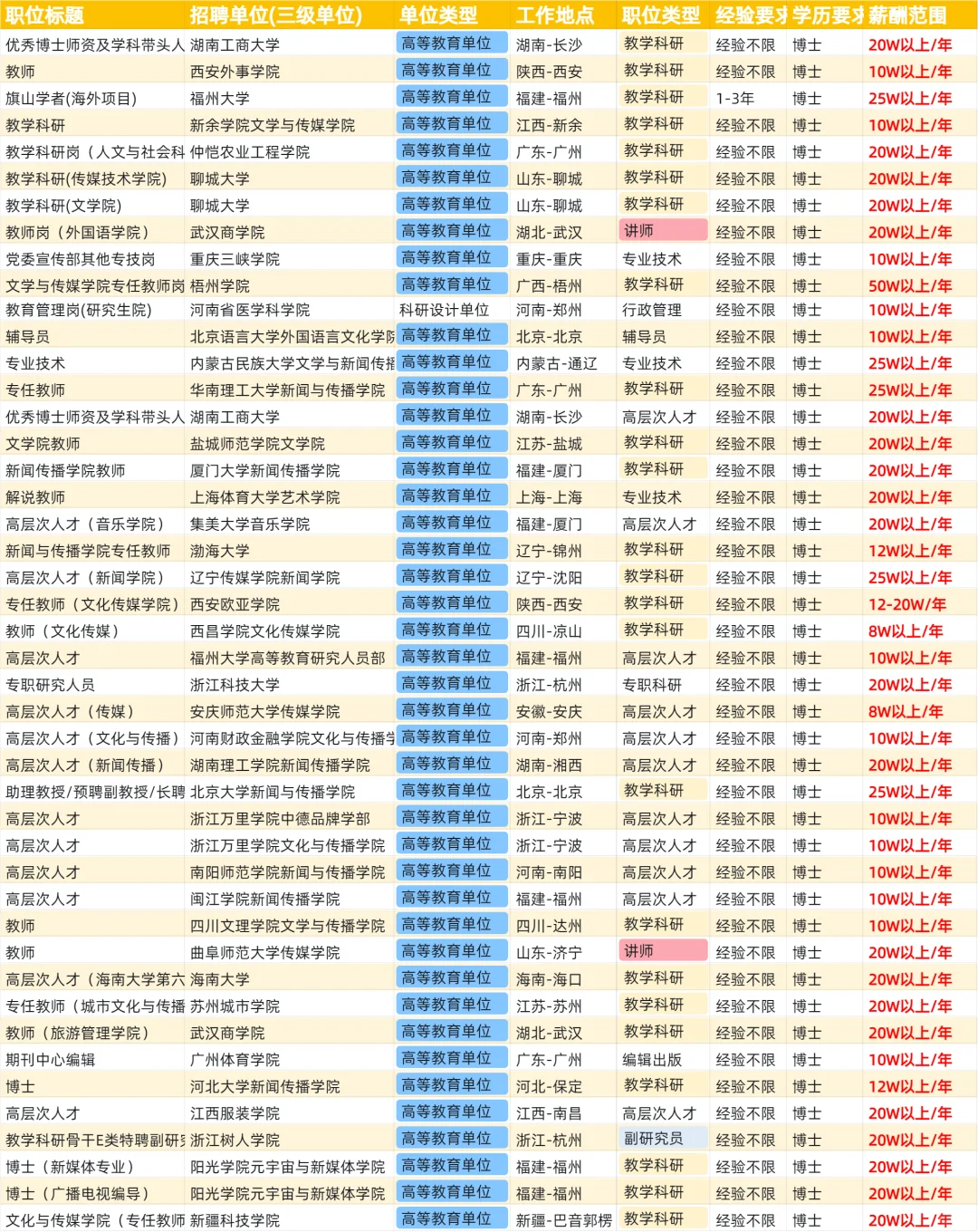 | 职位标题 | 招聘单位(三级单位) | 单位类型 | 工作地点 | 职位类型 | 经验要求 | 学历要求 | 薪酬范围 |
|---|---|---|---|---|---|---|---|
| 优秀博士师资及学科带头人 | 湖南工商大学 | 高等教育单位 | 湖南-长沙 | 教学科研 | 经验不限 | 博士 | 20W以上/年 |
| 教师 | 西安外事学院 | 高等教育单位 | 陕西-西安 | 教学科研 | 经验不限 | 博士 | 10W以上/年 |
| 旗山学者(海外项目) | 福州大学 | 高等教育单位 | 福建-福州 | 教学科研 | 1-3年 | 博士 | 25W以上/年 |
| 教学科研 | 新余学院文学与传媒学院 | 高等教育单位 | 江西-新余 | 教学科研 | 经验不限 | 博士 | 10W以上/年 |
| 教学科研岗（人文与社会科 | 仲恺农业工程学院 | 高等教育单位 | 广东-广州 | 教学科研 | 经验不限 | 博士 | 20W以上/年 |
| 教学科研(传媒技术学院) | 聊城大学 | 高等教育单位 | 山东-聊城 | 教学科研 | 经验不限 | 博士 | 20W以上/年 |
| 教学科研(文学院) | 聊城大学 | 高等教育单位 | 山东-聊城 | 教学科研 | 经验不限 | 博士 | 20W以上/年 |
| 教师岗（外国语学院） | 武汉商学院 | 高等教育单位 | 湖北-武汉 | 讲师 | 经验不限 | 博士 | 20W以上/年 |
| 党委宣传部其他专技岗 | 重庆三峡学院 | 高等教育单位 | 重庆-重庆 | 专业技术 | 经验不限 | 博士 | 10W以上/年 |
| 文学与传媒学院专任教师岗 | 梧州学院 | 高等教育单位 | 广西-梧州 | 教学科研 | 经验不限 | 博士 | 50W以上/年 |
| 教育管理岗(研究生院) | 河南省医学科学院 | 科研设计单位 | 河南-郑州 | 行政管理 | 经验不限 | 博士 | 10W以上/年 |
| 辅导员 | 北京语言大学外国语言文化学院 | 高等教育单位 | 北京-北京 | 辅导员 | 经验不限 | 博士 | 10W以上/年 |
| 专业技术 | 内蒙古民族大学文学与新闻传播 | 高等教育单位 | 内蒙古-通辽 | 专业技术 | 经验不限 | 博士 | 25W以上/年 |
| 专任教师 | 华南理工大学新闻与传播学院 | 高等教育单位 | 广东-广州 | 教学科研 | 经验不限 | 博士 | 25W以上/年 |
| 优秀博士师资及学科带头人 | 湖南工商大学 | 高等教育单位 | 湖南-长沙 | 高层次人才 | 经验不限 | 博士 | 20W以上/年 |
| 文学院教师 | 盐城师范学院文学院 | 高等教育单位 | 江苏-盐城 | 教学科研 | 经验不限 | 博士 | 20W以上/年 |
| 新闻传播学院教师 | 厦门大学新闻传播学院 | 高等教育单位 | 福建-厦门 | 教学科研 | 经验不限 | 博士 | 20W以上/年 |
| 解说教师 | 上海体育大学艺术学院 | 高等教育单位 | 上海-上海 | 专业技术 | 经验不限 | 博士 | 20W以上/年 |
| 高层次人才（音乐学院） | 集美大学音乐学院 | 高等教育单位 | 福建-厦门 | 高层次人才 | 经验不限 | 博士 | 20W以上/年 |
| 新闻与传播学院专任教师 | 渤海大学 | 高等教育单位 | 辽宁-锦州 | 教学科研 | 经验不限 | 博士 | 12W以上/年 |
| 高层次人才（新闻学院） | 辽宁传媒学院新闻学院 | 高等教育单位 | 辽宁-沈阳 | 教学科研 | 经验不限 | 博士 | 25W以上/年 |
| 专任教师（文化传媒学院） | 西安欧亚学院 | 高等教育单位 | 陕西-西安 | 教学科研 | 经验不限 | 博士 | 12-20W/年 |
| 教师（文化传媒） | 西昌学院文化传媒学院 | 高等教育单位 | 四川-凉山 | 教学科研 | 经验不限 | 博士 | 8W以上/年 |
| 高层次人才 | 福州大学高等教育研究人员部 | 高等教育单位 | 福建-福州 | 高层次人才 | 经验不限 | 博士 | 10W以上/年 |
| 专职研究人员 | 浙江科技大学 | 高等教育单位 | 浙江-杭州 | 专职科研 | 经验不限 | 博士 | 20W以上/年 |
| 高层次人才（传媒） | 安庆师范大学传媒学院 | 高等教育单位 | 安徽-安庆 | 高层次人才 | 经验不限 | 博士 | 8W以上/年 |
| 高层次人才（文化与传播） | 河南财政金融学院文化与传播学 | 高等教育单位 | 河南-郑州 | 高层次人才 | 经验不限 | 博士 | 10W以上/年 |
| 高层次人才（新闻传播） | 湖南理工学院新闻传播学院 | 高等教育单位 | 湖南-湘西 | 高层次人才 | 经验不限 | 博士 | 20W以上/年 |
| 助理教授/预聘副教授/长聘 | 北京大学新闻与传播学院 | 高等教育单位 | 北京-北京 | 教学科研 | 经验不限 | 博士 | 25W以上/年 |
| 高层次人才 | 浙江万里学院中德品牌学部 | 高等教育单位 | 浙江-宁波 | 高层次人才 | 经验不限 | 博士 | 10W以上/年 |
| 高层次人才 | 浙江万里学院文化与传播学院 | 高等教育单位 | 浙江-宁波 | 高层次人才 | 经验不限 | 博士 | 10W以上/年 |
| 高层次人才 | 南阳师范学院新闻与传播学院 | 高等教育单位 | 河南-南阳 | 高层次人才 | 经验不限 | 博士 | 10W以上/年 |
| 高层次人才 | 闽江学院新闻传播学院 | 高等教育单位 | 福建-福州 | 高层次人才 | 经验不限 | 博士 | 10W以上/年 |
| 教师 | 四川文理学院文学与传播学院 | 高等教育单位 | 四川-达州 | 教学科研 | 经验不限 | 博士 | 10W以上/年 |
| 教师 | 曲阜师范大学传媒学院 | 高等教育单位 | 山东-济宁 | 讲师 | 经验不限 | 博士 | 20W以上/年 |
| 高层次人才（海南大学第六 | 海南大学 | 高等教育单位 | 海南-海口 | 教学科研 | 经验不限 | 博士 | 20W以上/年 |
| 专任教师（城市文化与传播 | 苏州城市学院 | 高等教育单位 | 江苏-苏州 | 教学科研 | 经验不限 | 博士 | 20W以上/年 |
| 教师（旅游管理学院） | 武汉商学院 | 高等教育单位 | 湖北-武汉 | 教学科研 | 经验不限 | 博士 | 20W以上/年 |
| 期刊中心编辑 | 广州体育学院 | 高等教育单位 | 广东-广州 | 编辑出版 | 经验不限 | 博士 | 10W以上/年 |
| 博士 | 河北大学新闻传播学院 | 高等教育单位 | 河北-保定 | 教学科研 | 经验不限 | 博士 | 12W以上/年 |
| 高层次人才 | 江西服装学院 | 高等教育单位 | 江西-南昌 | 高层次人才 | 经验不限 | 博士 | 20W以上/年 |
| 教学科研骨干E类特聘副研究 | 浙江树人学院 | 高等教育单位 | 浙江-杭州 | 副研究员 | 经验不限 | 博士 | 20W以上/年 |
| 博士（新媒体专业） | 阳光学院元宇宙与新媒体学院 | 高等教育单位 | 福建-福州 | 教学科研 | 经验不限 | 博士 | 20W以上/年 |
| 博士（广播电视编导） | 阳光学院元宇宙与新媒体学院 | 高等教育单位 | 福建-福州 | 教学科研 | 经验不限 | 博士 | 20W以上/年 |
| 文化与传媒学院（专任教师 | 新疆科技学院 | 高等教育单位 | 新疆-巴音郭楞 | 教学科研 | 经验不限 | 博士 | 20W以上/年 |